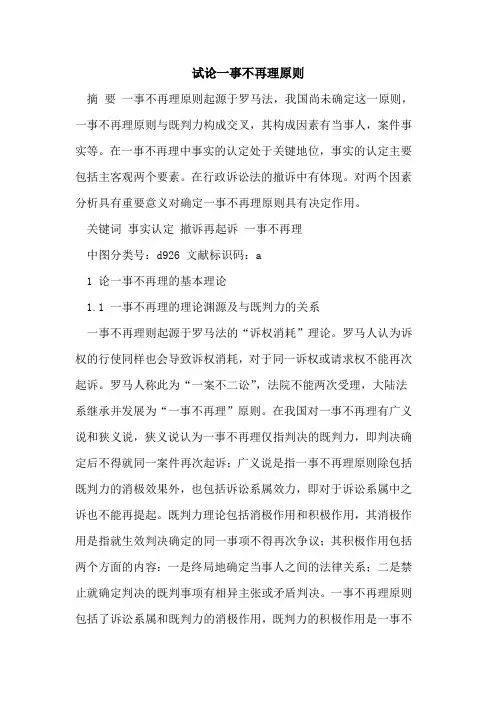 试论一事不再理原则

摘 要 一事不再理原则起源于罗马法，我国尚未确定这一原则，一事不再理原则与既判力构成交叉，其构成因素有当事人，案件事实等。在一事不再理中事实的认定处于关键地位，事实的认定主要包括主客观两个要素。在行政诉讼法的撤诉中有体现。对两个因素分析具有重要意义对确定一事不再理原则具有决定作用。

关键词 事实认定 撤诉再起诉 一事不再理

中图分类号：d926 文献标识码：a

1 论一事不再理的基本理论

1.1 一事不再理的理论渊源及与既判力的关系

一事不再理则起源于罗马法的“诉权消耗”理论。罗马人认为诉权的行使同样也会导致诉权消耗，对于同一诉权或请求权不能再次起诉。罗马人称此为“一案不二讼”，法院不能两次受理，大陆法系继承并发展为“一事不再理”原则。在我国对一事不再理有广义说和狭义说，狭义说认为一事不再理仅指判决的既判力，即判决确定后不得就同一案件再次起诉；广义说是指一事不再理原则除包括既判力的消极效果外，也包括诉讼系属效力，即对于诉讼系属中之诉也不能再提起。既判力理论包括消极作用和积极作用，其消极作用是指就生效判决确定的同一事项不得再次争议；其积极作用包括两个方面的内容：一是终局地确定当事人之间的法律关系；二是禁止就确定判决的既判事项有相异主张或矛盾判决。一事不再理原则包括了诉讼系属和既判力的消极作用，既判力的积极作用是一事不